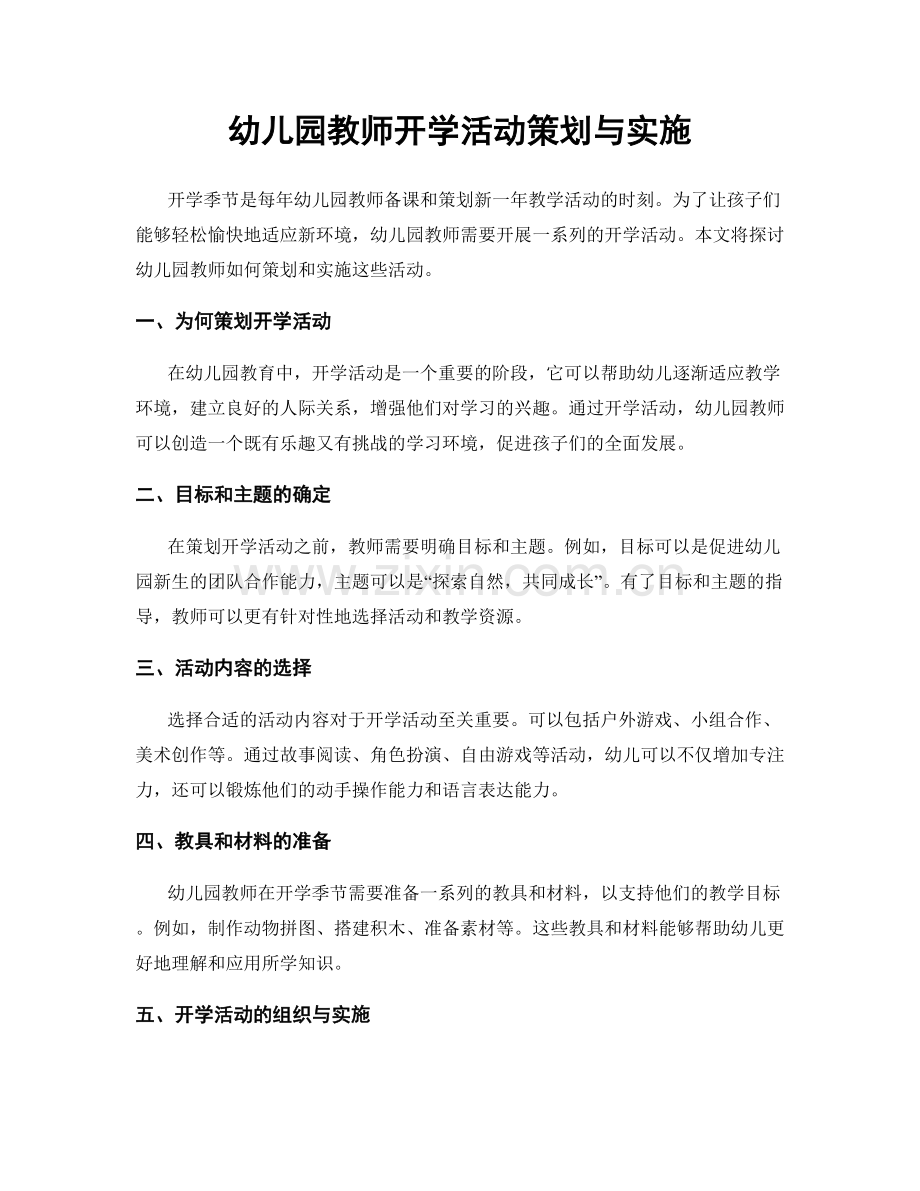 幼儿园教师开学活动策划与实施

开学季节是每年幼儿园教师备课和策划新一年教学活动的时刻。为了让孩子们能够轻松愉快地适应新环境，幼儿园教师需要开展一系列的开学活动。本文将探讨幼儿园教师如何策划和实施这些活动。

一、为何策划开学活动

在幼儿园教育中，开学活动是一个重要的阶段，它可以帮助幼儿逐渐适应教学环境，建立良好的人际关系，增强他们对学习的兴趣。通过开学活动，幼儿园教师可以创造一个既有乐趣又有挑战的学习环境，促进孩子们的全面发展。

二、目标和主题的确定

在策划开学活动之前，教师需要明确目标和主题。例如，目标可以是促进幼儿园新生的团队合作能力，主题可以是“探索自然，共同成长”。有了目标和主题的指导，教师可以更有针对性地选择活动和教学资源。

三、活动内容的选择

选择合适的活动内容对于开学活动至关重要。可以包括户外游戏、小组合作、美术创作等。通过故事阅读、角色扮演、自由游戏等活动，幼儿可以不仅增加专注力，还可以锻炼他们的动手操作能力和语言表达能力。

四、教具和材料的准备

幼儿园教师在开学季节需要准备一系列的教具和材料，以支持他们的教学目标。例如，制作动物拼图、搭建积木、准备素材等。这些教具和材料能够帮助幼儿更好地理解和应用所学知识。

五、开学活动的组织与实施

www.zixin.com.cn